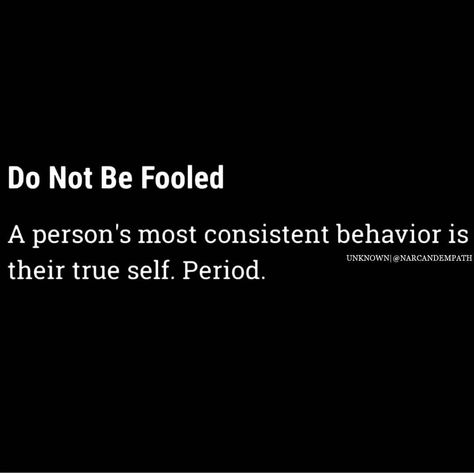 Do Not Be Fooled

A person's most consistent behavior is their true self. Period.

UNKNOWN| @NARCANDEMPATH